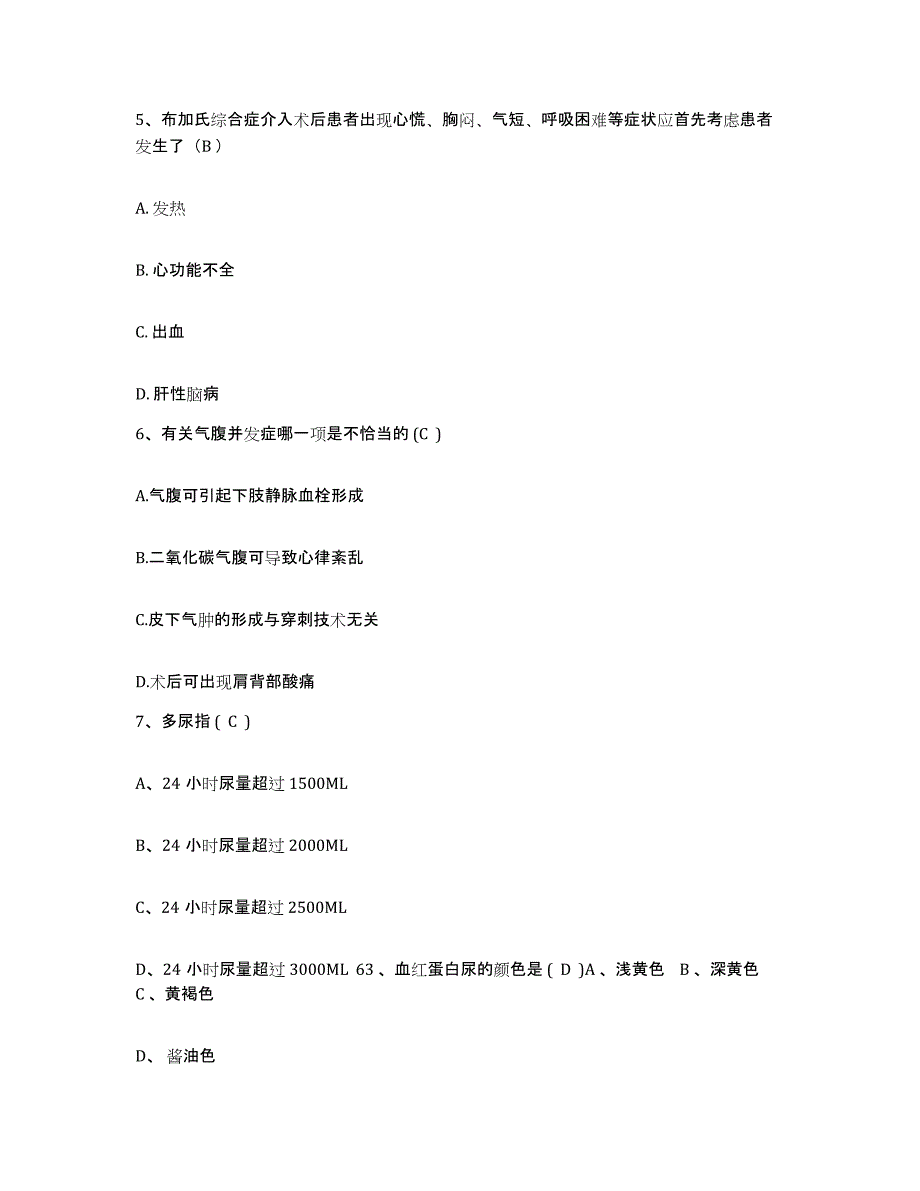 5、布加氏综合症介入术后患者出现心慌、胸闷、气短、呼吸困难等症状应首先考虑患者发生了（B）

A. 发热

B. 心功能不全

C. 出血

D. 肝性脑病

6、有关气腹并发症哪一项是不恰当的 (C )

A.气腹可引起下肢静脉血栓形成

B.二氧化碳气腹可导致心律紊乱

C.皮下气肿的形成与穿刺技术无关

D.术后可出现肩背部酸痛

7、多尿指 ( C )

A、24 小时尿量超过 1500ML

B、24 小时尿量超过 2000ML

C、24 小时尿量超过 2500ML

D、24 小时尿量超过 3000ML 63 、血红蛋白尿的颜色是 ( D )A 、浅黄色 B 、深黄色 C 、黄褐色

D、 酱油色